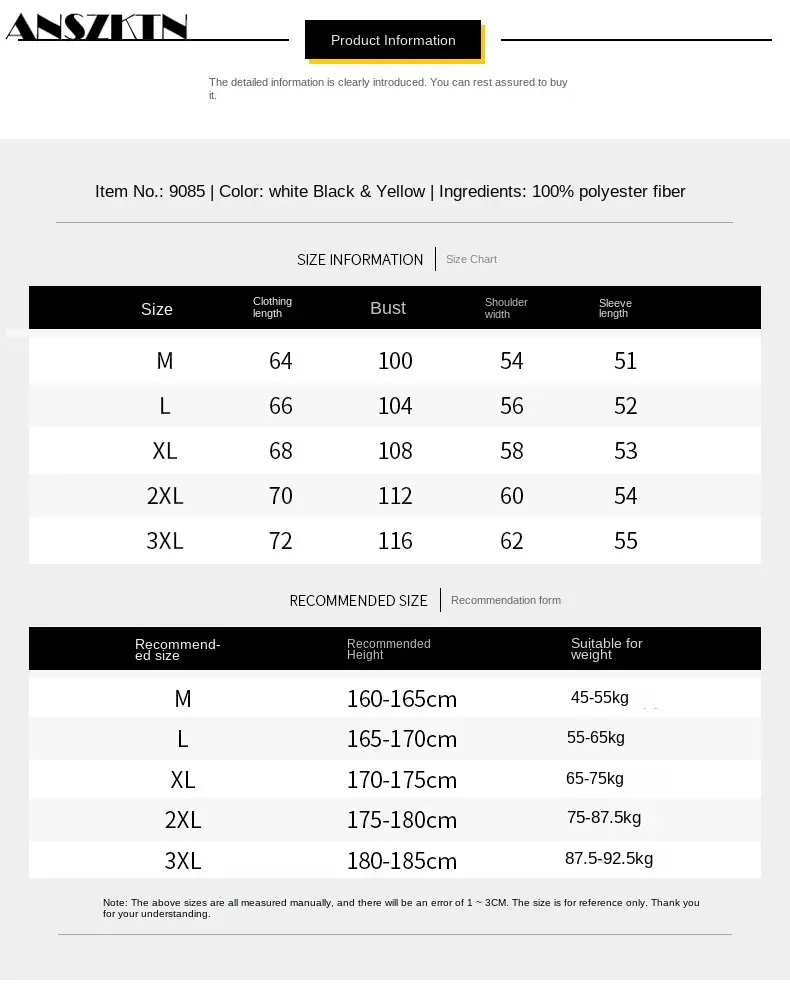 ANSZKTN

Product Information

The detailed information is clearly introduced. You can rest assured to buy it.

Item No.: 9085 | Color: white Black & Yellow | Ingredients: 100% polyester fiber

SIZE INFORMATION | Size Chart

| Size | Clothing length | Bust | Shoulder width | Sleeve length |
|---|---|---|---|---|
| M | 64 | 100 | 54 | 51 |
| L | 66 | 104 | 56 | 52 |
| XL | 68 | 108 | 58 | 53 |
| 2XL | 70 | 112 | 60 | 54 |
| 3XL | 72 | 116 | 62 | 55 |

RECOMMENDED SIZE | Recommendation form

| Recommended size | Recommended Height | Suitable for weight |
|---|---|---|
| M | 160-165cm | 45-55kg |
| L | 165-170cm | 55-65kg |
| XL | 170-175cm | 65-75kg |
| 2XL | 175-180cm | 75-87.5kg |
| 3XL | 180-185cm | 87.5-92.5kg |

Note: The above sizes are all measured manually, and there will be an error of 1 ~ 3CM. The size is for reference only. Thank you for your understanding.